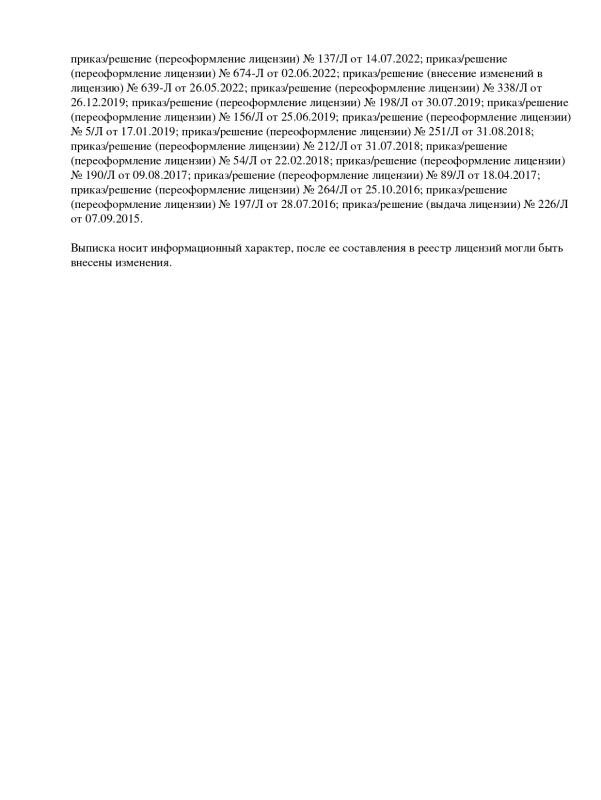 приказ/решение (переоформление лицензии) № 137/Л от 14.07.2022; приказ/решение (переоформление лицензии) № 674-Л от 02.06.2022; приказ/решение (внесение изменений в лицензию) № 639-Л от 26.05.2022; приказ/решение (переоформление лицензии) № 338/Л от 26.12.2019; приказ/решение (переоформление лицензии) № 198/Л от 30.07.2019; приказ/решение (переоформление лицензии) № 156/Л от 25.06.2019; приказ/решение (переоформление лицензии) № 5/Л от 17.01.2019; приказ/решение (переоформление лицензии) № 251/Л от 31.08.2018; приказ/решение (переоформление лицензии) № 212/Л от 31.07.2018; приказ/решение (переоформление лицензии) № 54/Л от 22.02.2018; приказ/решение (переоформление лицензии) № 190/Л от 09.08.2017; приказ/решение (переоформление лицензии) № 89/Л от 18.04.2017; приказ/решение (переоформление лицензии) № 264/Л от 25.10.2016; приказ/решение (переоформление лицензии) № 197/Л от 28.07.2016; приказ/решение (выдача лицензии) № 226/Л от 07.09.2015.

Выписка носит информационный характер, после ее составления в реестр лицензий могли быть внесены изменения.